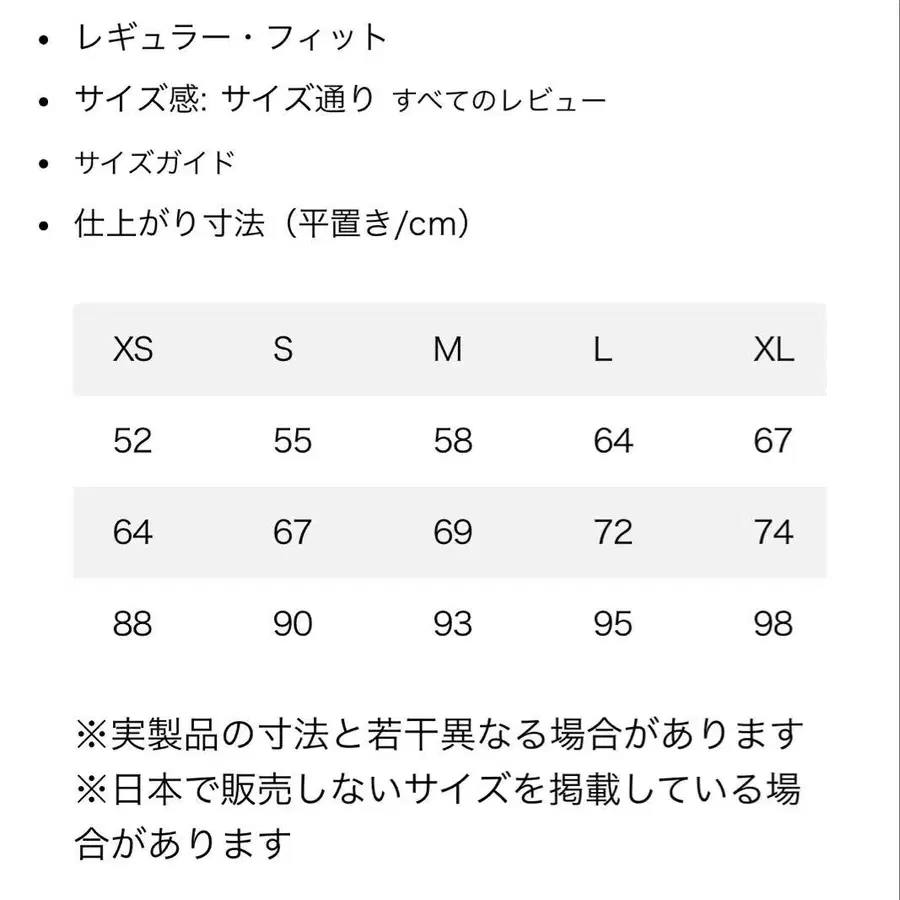 • レギュラー・フィット

• サイズ感: サイズ通り すべてのレビュー

• サイズガイド

• 仕上がり寸法（平置き/cm）

| XS | S | M | L | XL |
|---|---|---|---|---|
| 52 | 55 | 58 | 64 | 67 |
| 64 | 67 | 69 | 72 | 74 |
| 88 | 90 | 93 | 95 | 98 |

※実製品の寸法と若干異なる場合があります
※日本で販売しないサイズを掲載している場合があります